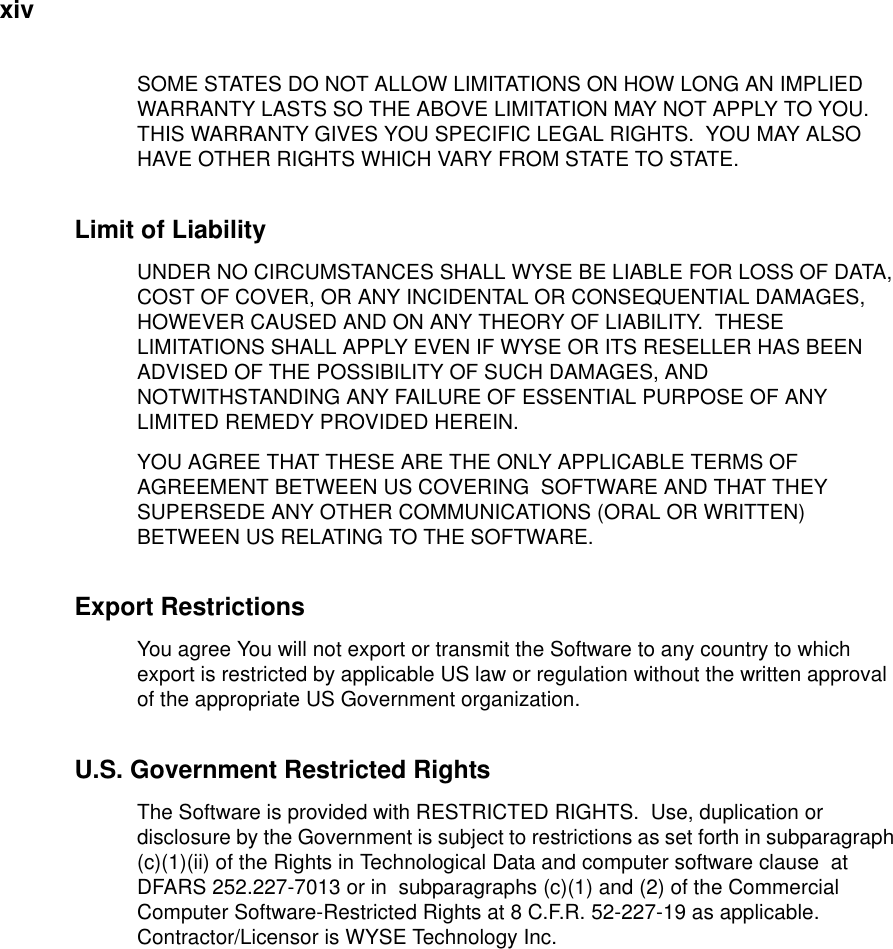 xiv

SOME STATES DO NOT ALLOW LIMITATIONS ON HOW LONG AN IMPLIED WARRANTY LASTS SO THE ABOVE LIMITATION MAY NOT APPLY TO YOU. THIS WARRANTY GIVES YOU SPECIFIC LEGAL RIGHTS. YOU MAY ALSO HAVE OTHER RIGHTS WHICH VARY FROM STATE TO STATE.

Limit of Liability

UNDER NO CIRCUMSTANCES SHALL WYSE BE LIABLE FOR LOSS OF DATA, COST OF COVER, OR ANY INCIDENTAL OR CONSEQUENTIAL DAMAGES, HOWEVER CAUSED AND ON ANY THEORY OF LIABILITY. THESE LIMITATIONS SHALL APPLY EVEN IF WYSE OR ITS RESELLER HAS BEEN ADVISED OF THE POSSIBILITY OF SUCH DAMAGES, AND NOTWITHSTANDING ANY FAILURE OF ESSENTIAL PURPOSE OF ANY LIMITED REMEDY PROVIDED HEREIN.

YOU AGREE THAT THESE ARE THE ONLY APPLICABLE TERMS OF AGREEMENT BETWEEN US COVERING SOFTWARE AND THAT THEY SUPERSEDE ANY OTHER COMMUNICATIONS (ORAL OR WRITTEN) BETWEEN US RELATING TO THE SOFTWARE.

Export Restrictions

You agree You will not export or transmit the Software to any country to which export is restricted by applicable US law or regulation without the written approval of the appropriate US Government organization.

U.S. Government Restricted Rights

The Software is provided with RESTRICTED RIGHTS. Use, duplication or disclosure by the Government is subject to restrictions as set forth in subparagraph (c)(1)(ii) of the Rights in Technological Data and computer software clause at DFARS 252.227-7013 or in subparagraphs (c)(1) and (2) of the Commercial Computer Software-Restricted Rights at 8 C.F.R. 52-227-19 as applicable. Contractor/Licensor is WYSE Technology Inc.